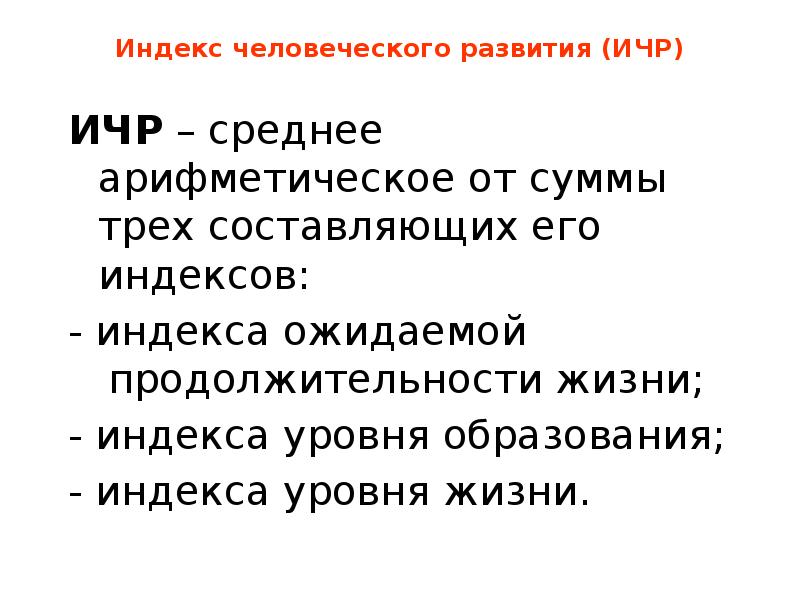 Индекс человеческого развития (ИЧР)

ИЧР – среднее арифметическое от суммы трех составляющих его индексов:

- индекса ожидаемой продолжительности жизни;

- индекса уровня образования;

- индекса уровня жизни.